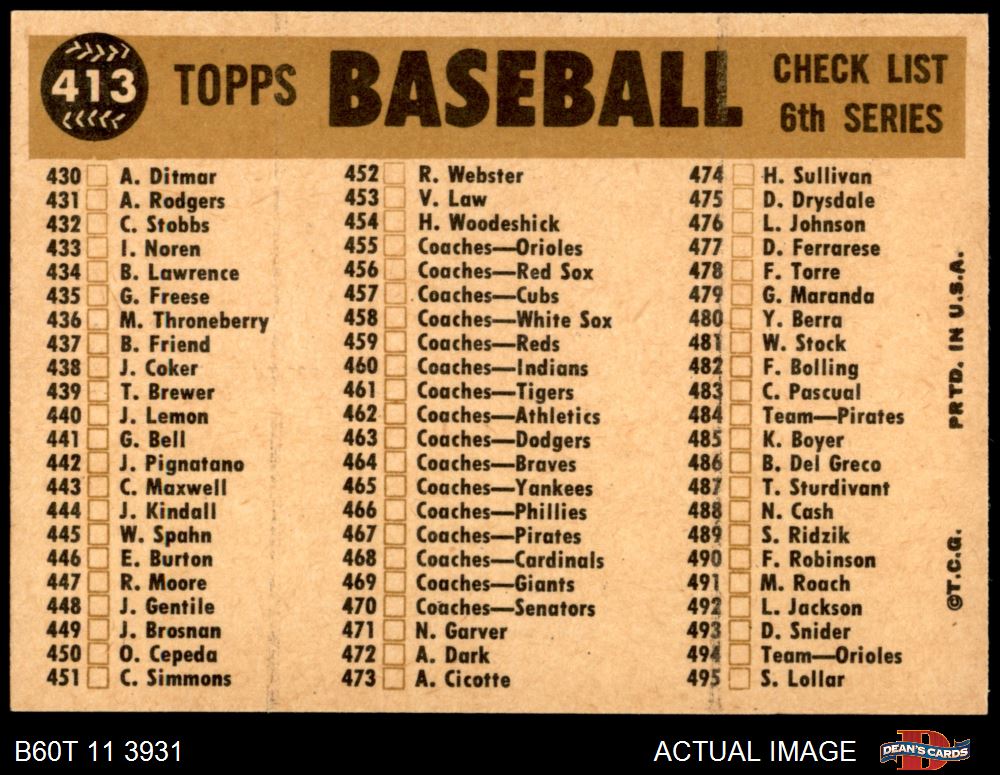 413 TOPPS BASEBALL CHECK LIST 6th SERIES

430 ☐ A. Ditmar
431 ☐ A. Rodgers
432 ☐ C. Stobbs
433 ☐ I. Noren
434 ☐ B. Lawrence
435 ☐ G. Freese
436 ☐ M. Throneberry
437 ☐ B. Friend
438 ☐ J. Coker
439 ☐ T. Brewer
440 ☐ J. Lemon
441 ☐ G. Bell
442 ☐ J. Pignatano
443 ☐ C. Maxwell
444 ☐ J. Kindall
445 ☐ W. Spahn
446 ☐ E. Burton
447 ☐ R. Moore
448 ☐ J. Gentile
449 ☐ J. Brosnan
450 ☐ O. Cepeda
451 ☐ C. Simmons

452 ☐ R. Webster
453 ☐ V. Law
454 ☐ H. Woodeshick
455 ☐ Coaches—Orioles
456 ☐ Coaches—Red Sox
457 ☐ Coaches—Cubs
458 ☐ Coaches—White Sox
459 ☐ Coaches—Reds
460 ☐ Coaches—Indians
461 ☐ Coaches—Tigers
462 ☐ Coaches—Athletics
463 ☐ Coaches—Dodgers
464 ☐ Coaches—Braves
465 ☐ Coaches—Yankees
466 ☐ Coaches—Phillies
467 ☐ Coaches—Pirates
468 ☐ Coaches—Cardinals
469 ☐ Coaches—Giants
470 ☐ Coaches—Senators
471 ☐ N. Garver
472 ☐ A. Dark
473 ☐ A. Cicotte

474 ☐ H. Sullivan
475 ☐ D. Drysdale
476 ☐ L. Johnson
477 ☐ D. Ferrarese
478 ☐ F. Torre
479 ☐ G. Maranda
480 ☐ Y. Berra
481 ☐ W. Stock
482 ☐ F. Bolling
483 ☐ C. Pascual
484 ☐ Team—Pirates
485 ☐ K. Boyer
486 ☐ B. Del Greco
487 ☐ T. Sturdivant
488 ☐ N. Cash
489 ☐ S. Ridzik
490 ☐ F. Robinson
491 ☐ M. Roach
492 ☐ L. Jackson
493 ☐ D. Snider
494 ☐ Team—Orioles
495 ☐ S. Lollar

PRTD. IN U.S.A.

©T.C.G.

B60T 11 3931

ACTUAL IMAGE

DEAN'S CARDS